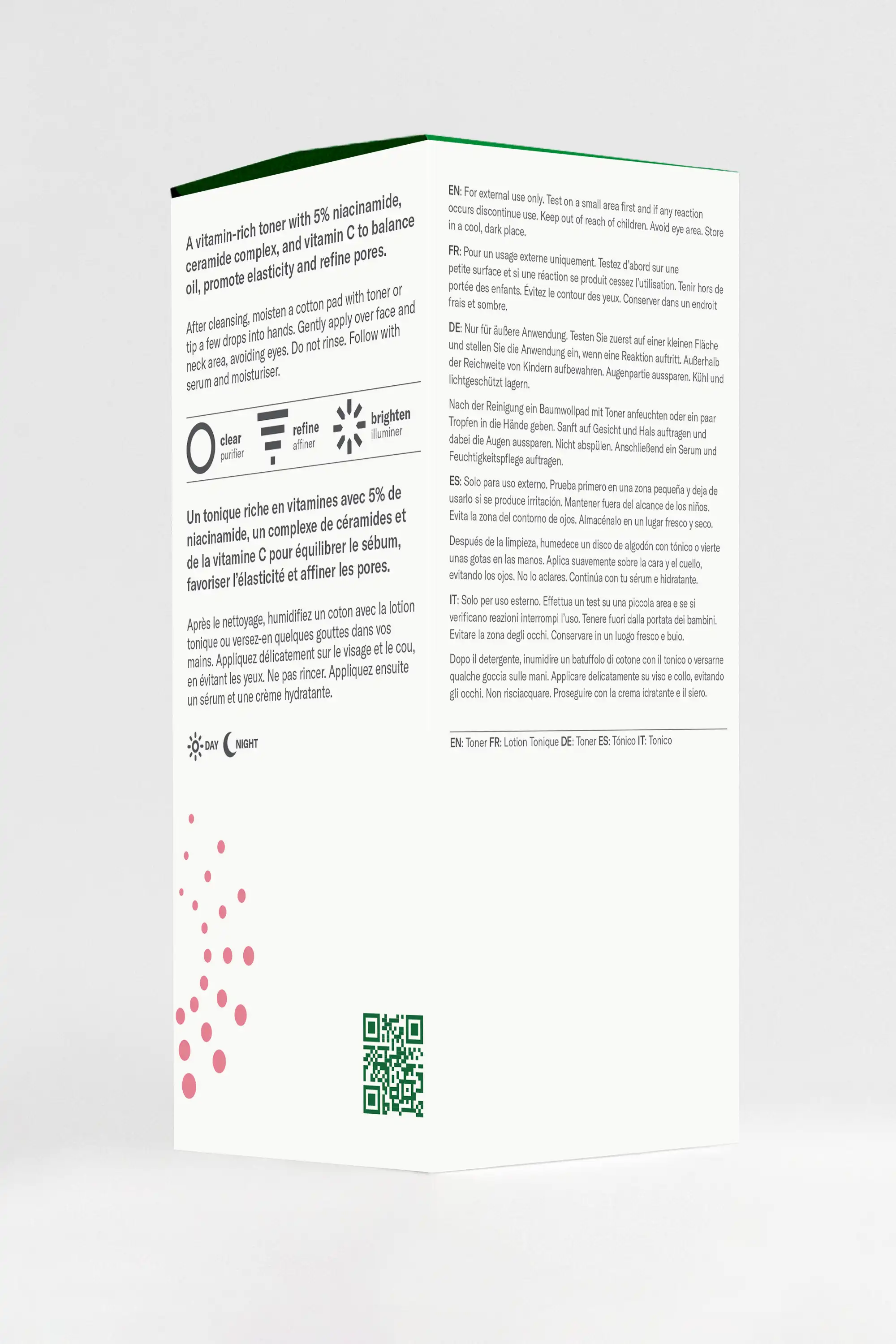 A vitamin-rich toner with 5% niacinamide, ceramide complex, and vitamin C to balance oil, promote elasticity and refine pores.

After cleansing, moisten a cotton pad with toner or tip a few drops into hands. Gently apply over face and neck area, avoiding eyes. Do not rinse. Follow with serum and moisturiser.

clear
purifier

refine
affiner

brighten
illuminer

Un tonique riche en vitamines avec 5% de niacinamide, un complexe de céramides et de la vitamine C pour équilibrer le sébum, favoriser l'élasticité et affiner les pores.

Après le nettoyage, humidifiez un coton avec la lotion tonique ou versez-en quelques gouttes dans vos mains. Appliquez délicatement sur le visage et le cou, en évitant les yeux. Ne pas rincer. Appliquez ensuite un sérum et une crème hydratante.

DAY NIGHT

EN: For external use only. Test on a small area first and if any reaction occurs discontinue use. Keep out of reach of children. Avoid eye area. Store in a cool, dark place.

FR: Pour un usage externe uniquement. Testez d'abord sur une petite surface et si une réaction se produit cessez l'utilisation. Tenir hors de portée des enfants. Évitez le contour des yeux. Conserver dans un endroit frais et sombre.

DE: Nur für äußere Anwendung. Testen Sie zuerst auf einer kleinen Fläche und stellen Sie die Anwendung ein, wenn eine Reaktion auftritt. Außerhalb der Reichweite von Kindern aufbewahren. Augenpartie aussparen. Kühl und lichtgeschützt lagern.

Nach der Reinigung ein Baumwollpad mit Toner anfeuchten oder ein paar Tropfen in die Hände geben. Sanft auf Gesicht und Hals auftragen und dabei die Augen aussparen. Nicht abspülen. Anschließend ein Serum und Feuchtigkeitspflege auftragen.

ES: Solo para uso externo. Prueba primero en una zona pequeña y deja de usarlo si se produce irritación. Mantener fuera del alcance de los niños. Evita la zona del contorno de ojos. Almacénalo en un lugar fresco y seco.

Después de la limpieza, humedece un disco de algodón con tónico o vierte unas gotas en las manos. Aplica suavemente sobre la cara y el cuello, evitando los ojos. No lo aclares. Continúa con tu sérum e hidratante.

IT: Solo per uso esterno. Effettua un test su una piccola area e se si verificano reazioni interrompi l'uso. Tenere fuori dalla portata dei bambini. Evitare la zona degli occhi. Conservare in un luogo fresco e buio.

Dopo il detergente, inumidire un batuffolo di cotone con il tonico o versarne qualche goccia sulle mani. Applicare delicatamente su viso e collo, evitando gli occhi. Non risciacquare. Proseguire con la crema idratante e il siero.

EN: Toner FR: Lotion Tonique DE: Toner ES: Tónico IT: Tonico